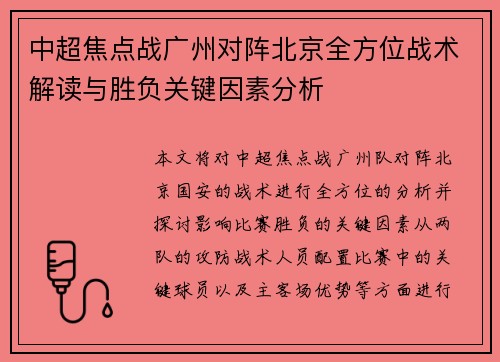 中超焦点战广州对阵北京全方位战术解读与胜负关键因素分析

本文将对中超焦点战广州队对阵北京国安的战术进行全方位的分析并探讨影响比赛胜负的关键因素从两队的攻防战术人员配置比赛中的关键球员以及主客场优势等方面进行